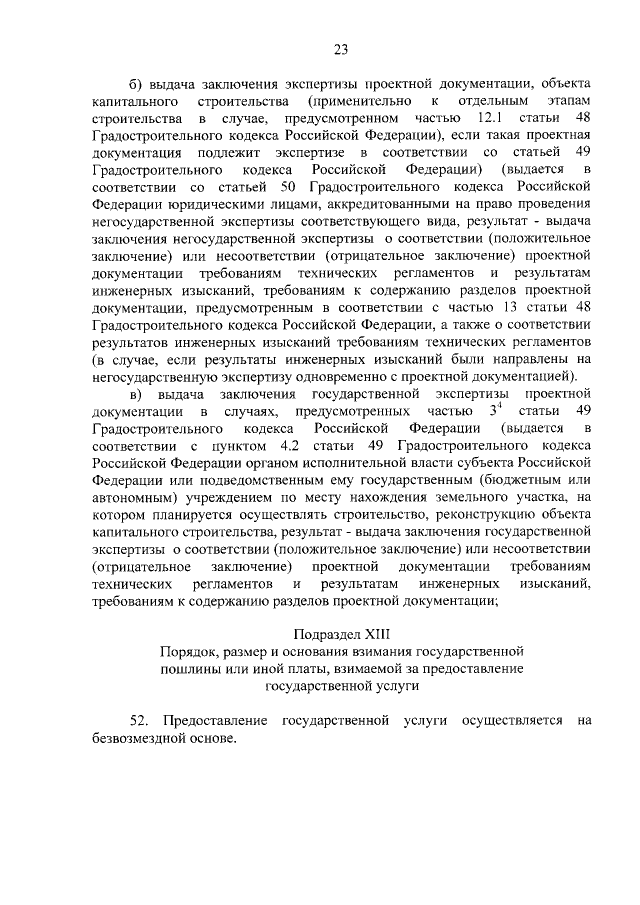 23

б) выдача заключения экспертизы проектной документации, объекта капитального строительства (применительно к отдельным этапам строительства в случае, предусмотренном частью 12.1 статьи 48 Градостроительного кодекса Российской Федерации), если такая проектная документация подлежит экспертизе в соответствии со статьей 49 Градостроительного кодекса Российской Федерации) (выдается в соответствии со статьей 50 Градостроительного кодекса Российской Федерации юридическими лицами, аккредитованными на право проведения негосударственной экспертизы соответствующего вида, результат - выдача заключения негосударственной экспертизы о соответствии (положительное заключение) или несоответствии (отрицательное заключение) проектной документации требованиям технических регламентов и результатам инженерных изысканий, требованиям к содержанию разделов проектной документации, предусмотренным в соответствии с частью 13 статьи 48 Градостроительного кодекса Российской Федерации, а также о соответствии результатов инженерных изысканий требованиям технических регламентов (в случае, если результаты инженерных изысканий были направлены на негосударственную экспертизу одновременно с проектной документацией).

в) выдача заключения государственной экспертизы проектной документации в случаях, предусмотренных частью $3^4$ статьи 49 Градостроительного кодекса Российской Федерации (выдается в соответствии с пунктом 4.2 статьи 49 Градостроительного кодекса Российской Федерации органом исполнительной власти субъекта Российской Федерации или подведомственным ему государственным (бюджетным или автономным) учреждением по месту нахождения земельного участка, на котором планируется осуществлять строительство, реконструкцию объекта капитального строительства, результат - выдача заключения государственной экспертизы о соответствии (положительное заключение) или несоответствии (отрицательное заключение) проектной документации требованиям технических регламентов и результатам инженерных изысканий, требованиям к содержанию разделов проектной документации;

Подраздел XIII
Порядок, размер и основания взимания государственной пошлины или иной платы, взимаемой за предоставление государственной услуги

52. Предоставление государственной услуги осуществляется на безвозмездной основе.